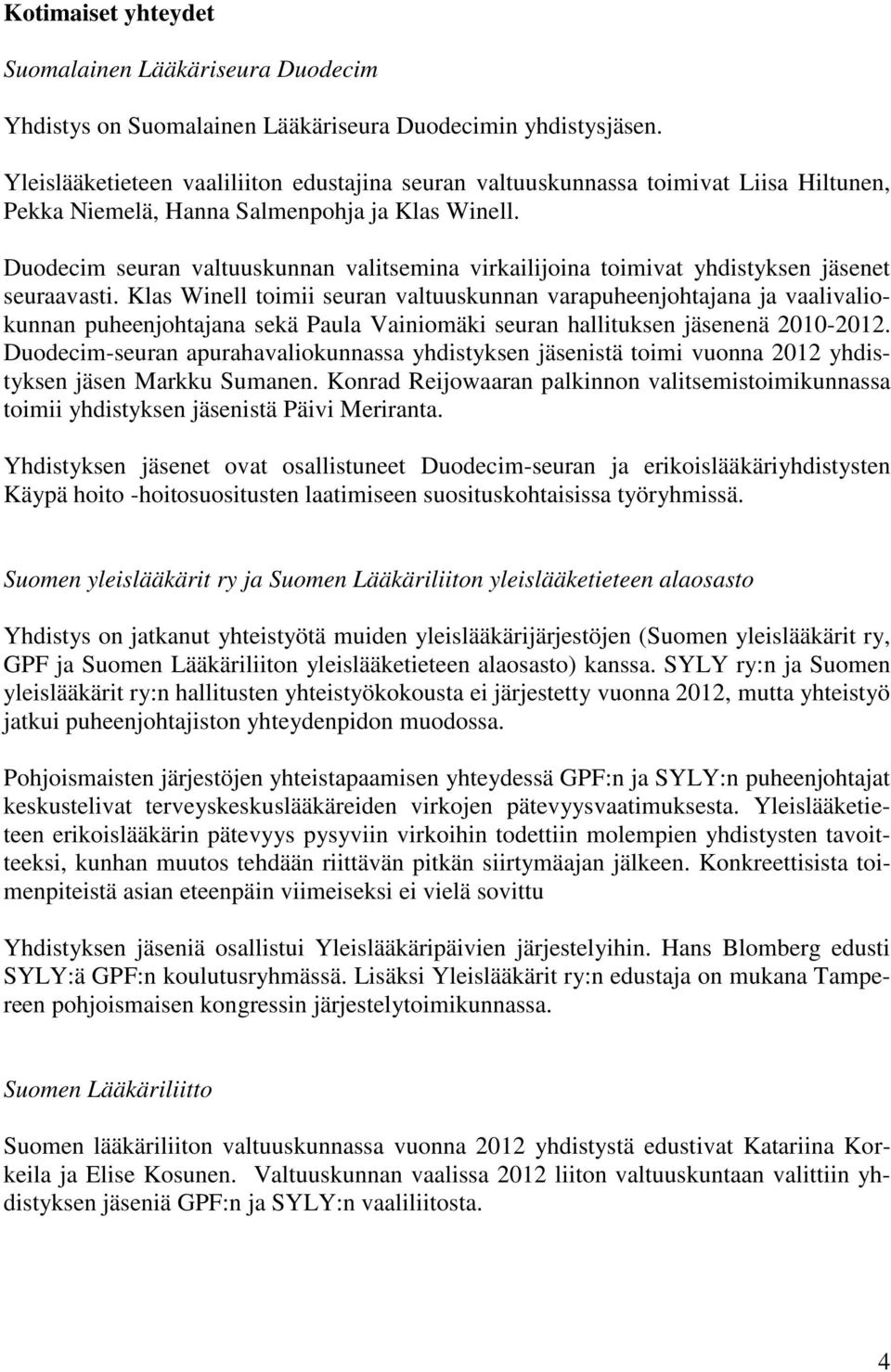 Kotimaiset yhteydet

Suomalainen Lääkäriseura Duodecim

Yhdistys on Suomalainen Lääkäriseura Duodecimin yhdistysjäsen.

Yleislääketieteen vaaliliiton edustajina seuran valtuuskunnassa toimivat Liisa Hiltunen, Pekka Niemelä, Hanna Salmenpohja ja Klas Winell.

Duodecim seuran valtuuskunnan valitsemina virkailijoina toimivat yhdistyksen jäsenet seuraavasti. Klas Winell toimii seuran valtuuskunnan varapuheenjohtajana ja vaalivaliokunnan puheenjohtajana sekä Paula Vainiomäki seuran hallituksen jäsenenä 2010-2012. Duodecim-seuran apurahavaliokunnassa yhdistyksen jäsenistä toimi vuonna 2012 yhdistyksen jäsen Markku Sumanen. Konrad Reijowaaran palkinnon valitsemistoimikunnassa toimii yhdistyksen jäsenistä Päivi Meriranta.

Yhdistyksen jäsenet ovat osallistuneet Duodecim-seuran ja erikoislääkäriyhdistysten Käypä hoito -hoitosuositusten laatimiseen suosituskohtaisissa työryhmissä.

Suomen yleislääkärit ry ja Suomen Lääkäriliiton yleislääketieteen alaosasto

Yhdistys on jatkanut yhteistyötä muiden yleislääkärijärjestöjen (Suomen yleislääkärit ry, GPF ja Suomen Lääkäriliiton yleislääketieteen alaosasto) kanssa. SYLY ry:n ja Suomen yleislääkärit ry:n hallitusten yhteistyökokousta ei järjestetty vuonna 2012, mutta yhteistyö jatkui puheenjohtajiston yhteydenpidon muodossa.

Pohjoismaisten järjestöjen yhteistapaamisen yhteydessä GPF:n ja SYLY:n puheenjohtajat keskustelivat terveyskeskuslääkäreiden virkojen pätevyysvaatimuksesta. Yleislääketieteen erikoislääkärin pätevyys pysyviin virkoihin todettiin molempien yhdistysten tavoitteeksi, kunhan muutos tehdään riittävän pitkän siirtymäajan jälkeen. Konkreettisista toimenpiteistä asian eteenpäin viimeiseksi ei vielä sovittu

Yhdistyksen jäseniä osallistui Yleislääkäripäivien järjestelyihin. Hans Blomberg edusti SYLY:ä GPF:n koulutusryhmässä. Lisäksi Yleislääkärit ry:n edustaja on mukana Tampereen pohjoismaisen kongressin järjestelytoimikunnassa.

Suomen Lääkäriliitto

Suomen lääkäriliiton valtuuskunnassa vuonna 2012 yhdistystä edustivat Katariina Korkeila ja Elise Kosunen. Valtuuskunnan vaalissa 2012 liiton valtuuskuntaan valittiin yhdistyksen jäseniä GPF:n ja SYLY:n vaaliliitosta.

4